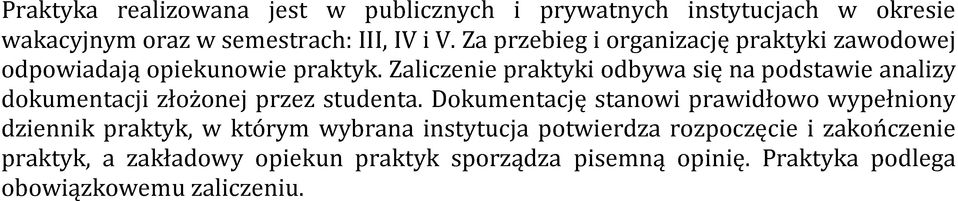 Praktyka realizowana jest w publicznych i prywatnych instytucjach w okresie wakacyjnym oraz w semestrach: III, IV i V. Za przebieg i organizację praktyki zawodowej odpowiadają opiekunowie praktyk. Zaliczenie praktyki odbywa się na podstawie analizy dokumentacji złożonej przez studenta. Dokumentację stanowi prawidłowo wypełniony dziennik praktyk, w którym wybrana instytucja potwierdza rozpoczęcie i zakończenie praktyk, a zakładowy opiekun praktyk sporządza pisemną opinię. Praktyka podlega obowiązkowemu zaliczeniu.